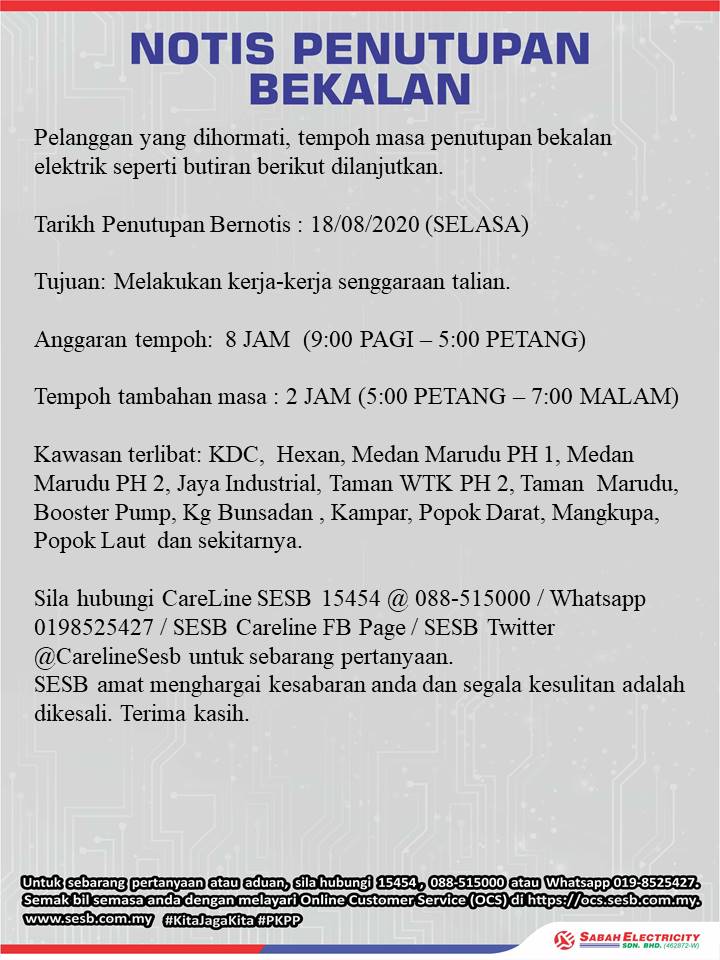 NOTIS PENUTUPAN BEKALAN

Pelanggan yang dihormati, tempoh masa penutupan bekalan elektrik seperti butiran berikut dilanjutkan.

Tarikh Penutupan Bernotis : 18/08/2020 (SELASA)

Tujuan: Melakukan kerja-kerja senggaraan talian.

Anggaran tempoh: 8 JAM (9:00 PAGI – 5:00 PETANG)

Tempoh tambahan masa : 2 JAM (5:00 PETANG – 7:00 MALAM)

Kawasan terlibat: KDC, Hexan, Medan Marudu PH 1, Medan Marudu PH 2, Jaya Industrial, Taman WTK PH 2, Taman Marudu, Booster Pump, Kg Bunsadan , Kampar, Popok Darat, Mangkupa, Popok Laut dan sekitarnya.

Sila hubungi CareLine SESB 15454 @ 088-515000 / Whatsapp 0198525427 / SESB Careline FB Page / SESB Twitter @CarelineSesb untuk sebarang pertanyaan.
SESB amat menghargai kesabaran anda dan segala kesulitan adalah dikesali. Terima kasih.

Untuk sebarang pertanyaan atau aduan, sila hubungi 15454 , 088-515000 atau Whatsapp 019-8525427.
Semak bil semasa anda dengan melayari Online Customer Service (OCS) di https://ocs.sesb.com.my.
www.sesb.com.my #KitaJagaKita #PKPP

SABAH ELECTRICITY SDN. BHD. (462872-W)